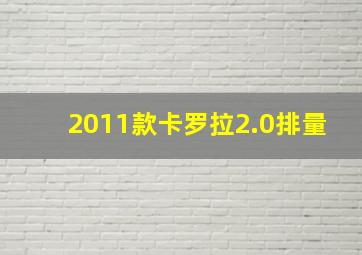 2011款卡罗拉2.0排量